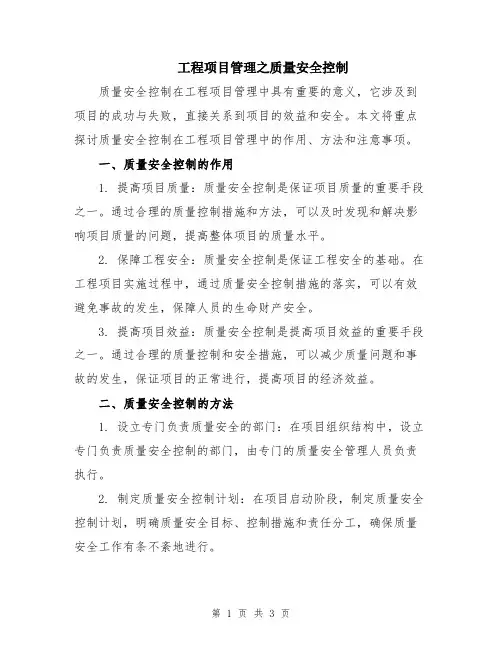 工程项目管理之质量安全控制

质量安全控制在工程项目管理中具有重要的意义，它涉及到项目的成功与失败，直接关系到项目的效益和安全。本文将重点探讨质量安全控制在工程项目管理中的作用、方法和注意事项。

一、质量安全控制的作用

1. 提高项目质量：质量安全控制是保证项目质量的重要手段之一。通过合理的质量控制措施和方法，可以及时发现和解决影响项目质量的问题，提高整体项目的质量水平。

2. 保障工程安全：质量安全控制是保证工程安全的基础。在工程项目实施过程中，通过质量安全控制措施的落实，可以有效避免事故的发生，保障人员的生命财产安全。

3. 提高项目效益：质量安全控制是提高项目效益的重要手段之一。通过合理的质量控制和安全措施，可以减少质量问题和事故的发生，保证项目的正常进行，提高项目的经济效益。

二、质量安全控制的方法

1. 设立专门负责质量安全的部门：在项目组织结构中，设立专门负责质量安全控制的部门，由专门的质量安全管理人员负责执行。

2. 制定质量安全控制计划：在项目启动阶段，制定质量安全控制计划，明确质量安全目标、控制措施和责任分工，确保质量安全工作有条不紊地进行。

第 1 页 共 3 页